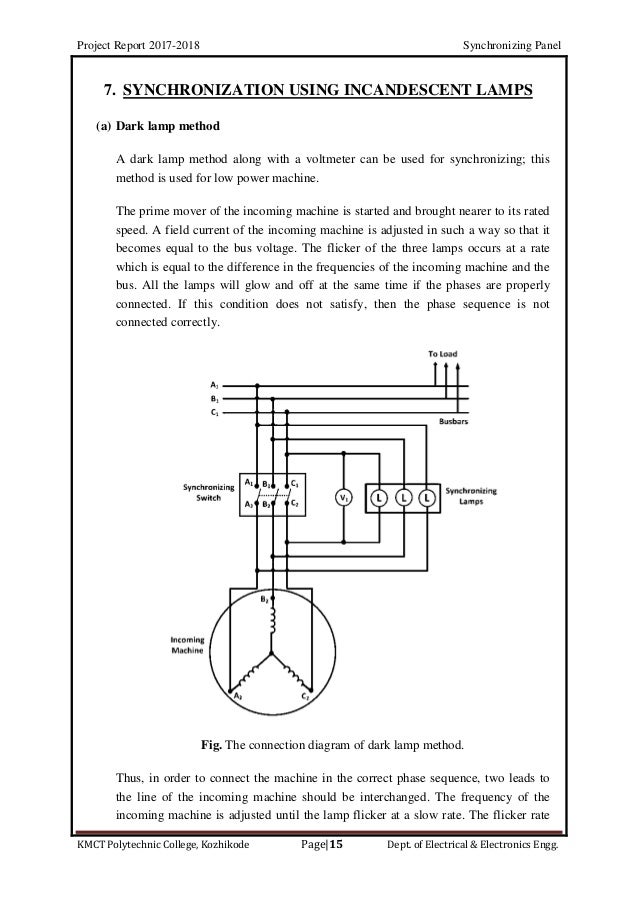 Project Report 2017-2018

Synchronizing Panel

7. SYNCHRONIZATION USING INCANDESCENT LAMPS

(a) Dark lamp method

A dark lamp method along with a voltmeter can be used for synchronizing; this method is used for low power machine.

The prime mover of the incoming machine is started and brought nearer to its rated speed. A field current of the incoming machine is adjusted in such a way so that it becomes equal to the bus voltage. The flicker of the three lamps occurs at a rate which is equal to the difference in the frequencies of the incoming machine and the bus. All the lamps will glow and off at the same time if the phases are properly connected. If this condition does not satisfy, then the phase sequence is not connected correctly.

To Load

$A_1$

$B_1$

$C_1$

Busbars

Synchronizing Switch

$A_1$ $B_1$ $C_1$

$A_2$ $B_2$ $C_2$

$V_1$

L L L

Synchronizing Lamps

$B_2$

Incoming Machine

$A_2$

$C_2$

Fig. The connection diagram of dark lamp method.

Thus, in order to connect the machine in the correct phase sequence, two leads to the line of the incoming machine should be interchanged. The frequency of the incoming machine is adjusted until the lamp flicker at a slow rate. The flicker rate

KMCT Polytechnic College, Kozhikode

Page|15

Dept. of Electrical & Electronics Engg.